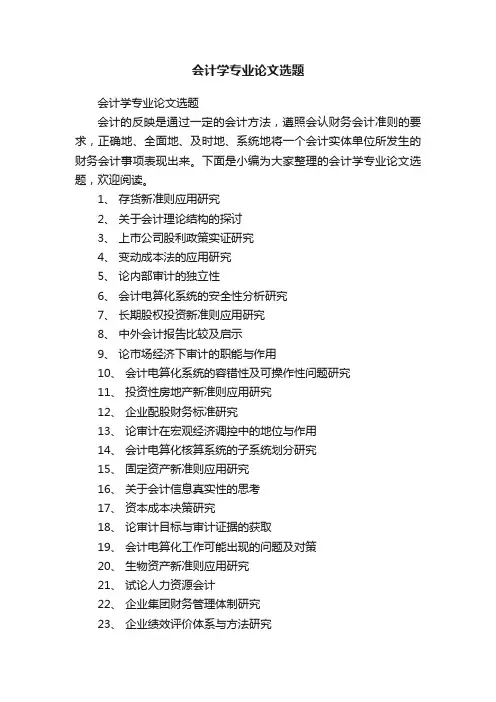 会计学专业论文选题

会计学专业论文选题

会计的反映是通过一定的会计方法，遵照会认财务会计准则的要求，正确地、全面地、及时地、系统地将一个会计实体单位所发生的财务会计事项表现出来。下面是小编为大家整理的会计学专业论文选题，欢迎阅读。

1、 存货新准则应用研究
2、 关于会计理论结构的探讨
3、 上市公司股利政策实证研究
4、 变动成本法的应用研究
5、 论内部审计的独立性
6、 会计电算化系统的安全性分析研究
7、 长期股权投资新准则应用研究
8、 中外会计报告比较及启示
9、 论市场经济下审计的职能与作用
10、 会计电算化系统的容错性及可操作性问题研究
11、 投资性房地产新准则应用研究
12、 企业配股财务标准研究
13、 论审计在宏观经济调控中的地位与作用
14、 会计电算化核算系统的子系统划分研究
15、 固定资产新准则应用研究
16、 关于会计信息真实性的思考
17、 资本成本决策研究
18、 论审计目标与审计证据的获取
19、 会计电算化工作可能出现的问题及对策
20、 生物资产新准则应用研究
21、 试论人力资源会计
22、 企业集团财务管理体制研究
23、 企业绩效评价体系与方法研究